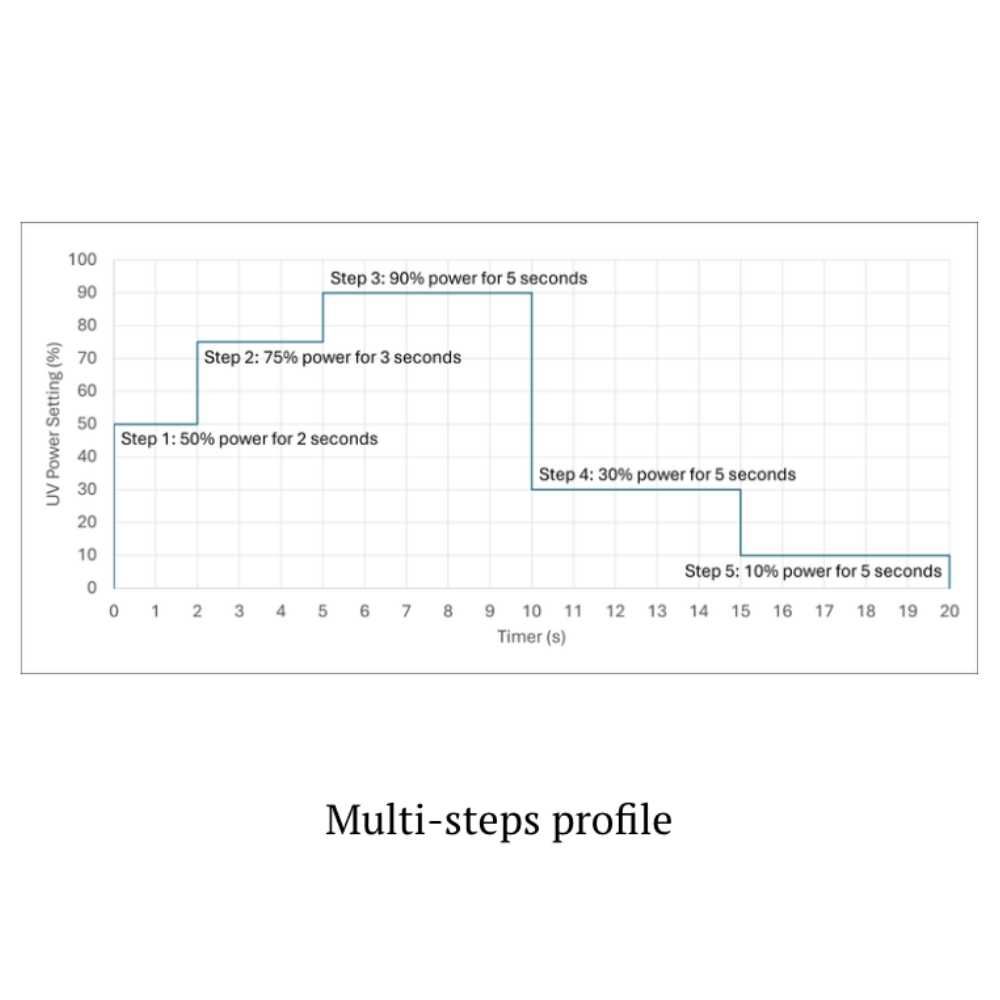 100
90
80
70
60
50
40
30
20
10
0

UV Power Setting (%)

Step 3: 90% power for 5 seconds

Step 2: 75% power for 3 seconds

Step 1: 50% power for 2 seconds

Step 4: 30% power for 5 seconds

Step 5: 10% power for 5 seconds

0 1 2 3 4 5 6 7 8 9 10 11 12 13 14 15 16 17 18 19 20

Timer (s)

Multi-steps profile